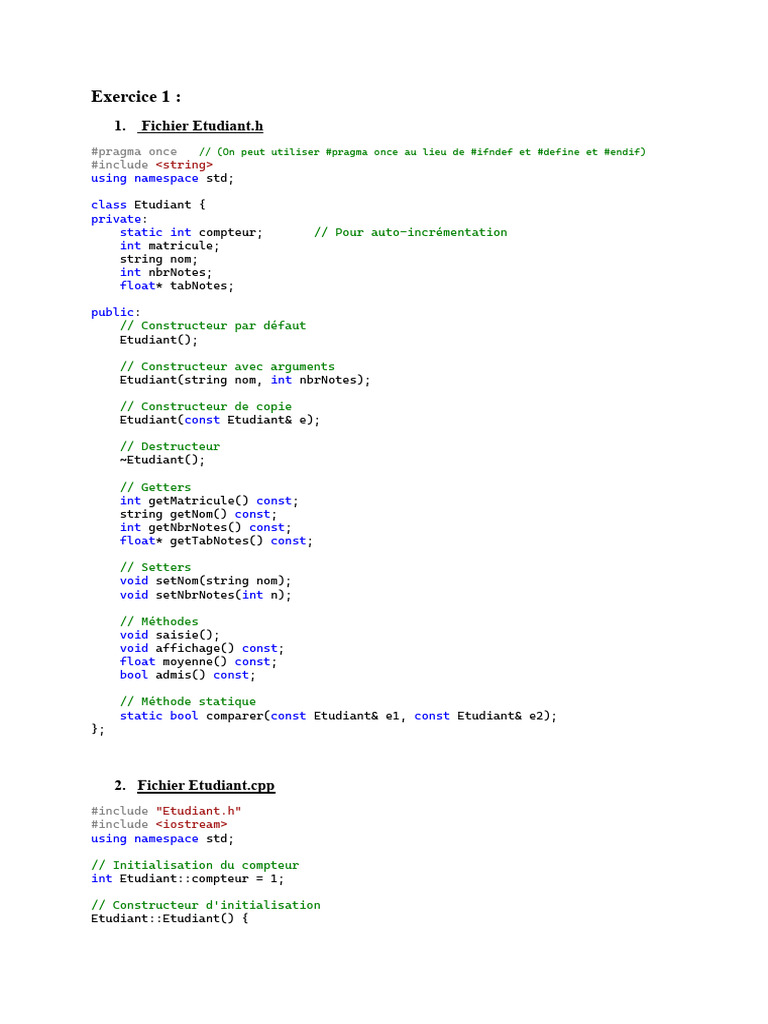 Exercice 1 :

1. Fichier Etudiant.h

#pragma once // (On peut utiliser #pragma once au lieu de #ifndef et #define et #endif)
#include <string>
using namespace std;

class Etudiant {
private:
    static int compteur;       // Pour auto-incrémentation
    int matricule;
    string nom;
    int nbrNotes;
    float* tabNotes;

public:
    // Constructeur par défaut
    Etudiant();

    // Constructeur avec arguments
    Etudiant(string nom, int nbrNotes);

    // Constructeur de copie
    Etudiant(const Etudiant& e);

    // Destructeur
    ~Etudiant();

    // Getters
    int getMatricule() const;
    string getNom() const;
    int getNbrNotes() const;
    float* getTabNotes() const;

    // Setters
    void setNom(string nom);
    void setNbrNotes(int n);

    // Méthodes
    void saisie();
    void affichage() const;
    float moyenne() const;
    bool admis() const;

    // Méthode statique
    static bool comparer(const Etudiant& e1, const Etudiant& e2);
};

2. Fichier Etudiant.cpp

#include "Etudiant.h"
#include <iostream>
using namespace std;

// Initialisation du compteur
int Etudiant::compteur = 1;

// Constructeur d'initialisation
Etudiant::Etudiant() {